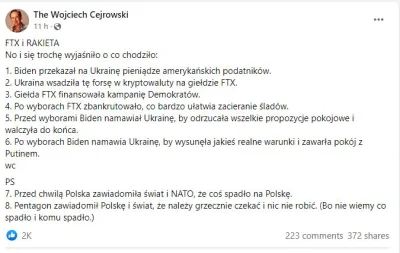 The Wojciech Cejrowski
11 h ·

...

FTX i RAKIETA
No i się trochę wyjaśniło o co chodziło:

1. Biden przekazał na Ukrainę pieniądze amerykańskich podatników.
2. Ukraina wsadziła tę forsę w kryptowaluty na giełdzie FTX.
3. Giełda FTX finansowała kampanię Demokratów.
4. Po wyborach FTX zbankrutowało, co bardzo ułatwia zacieranie śladów.
5. Przed wyborami Biden namawiał Ukrainę, by odrzucała wszelkie propozycje pokojowe i walczyła do końca.
6. Po wyborach Biden namawia Ukrainę, by wysunęła jakieś realne warunki i zawarła pokój z Putinem.
wc

PS
7. Przed chwilą Polska zawiadomiła świat i NATO, że coś spadło na Polskę.
8. Pentagon zawiadomił Polskę i świat, że należy grzecznie czekać i nic nie robić. (Bo nie wiemy co spadło i komu spadło.)

2K
223 comments 372 shares